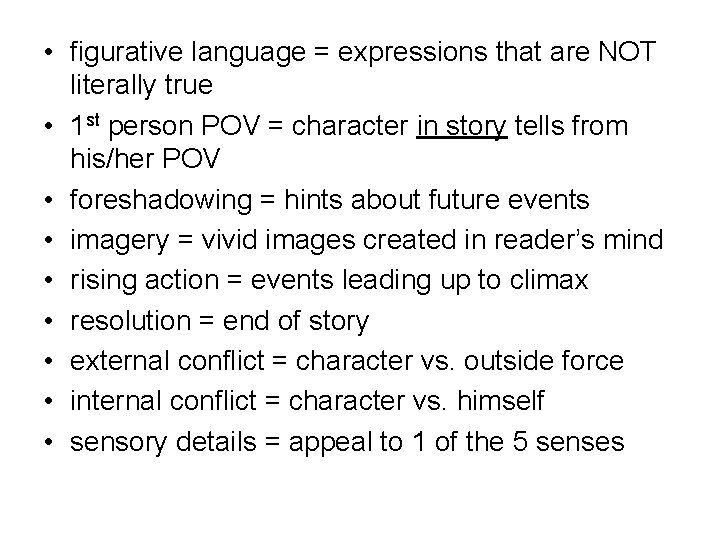 • figurative language = expressions that are NOT literally true
• 1st person POV = character in story tells from his/her POV
• foreshadowing = hints about future events
• imagery = vivid images created in reader's mind
• rising action = events leading up to climax
• resolution = end of story
• external conflict = character vs. outside force
• internal conflict = character vs. himself
• sensory details = appeal to 1 of the 5 senses